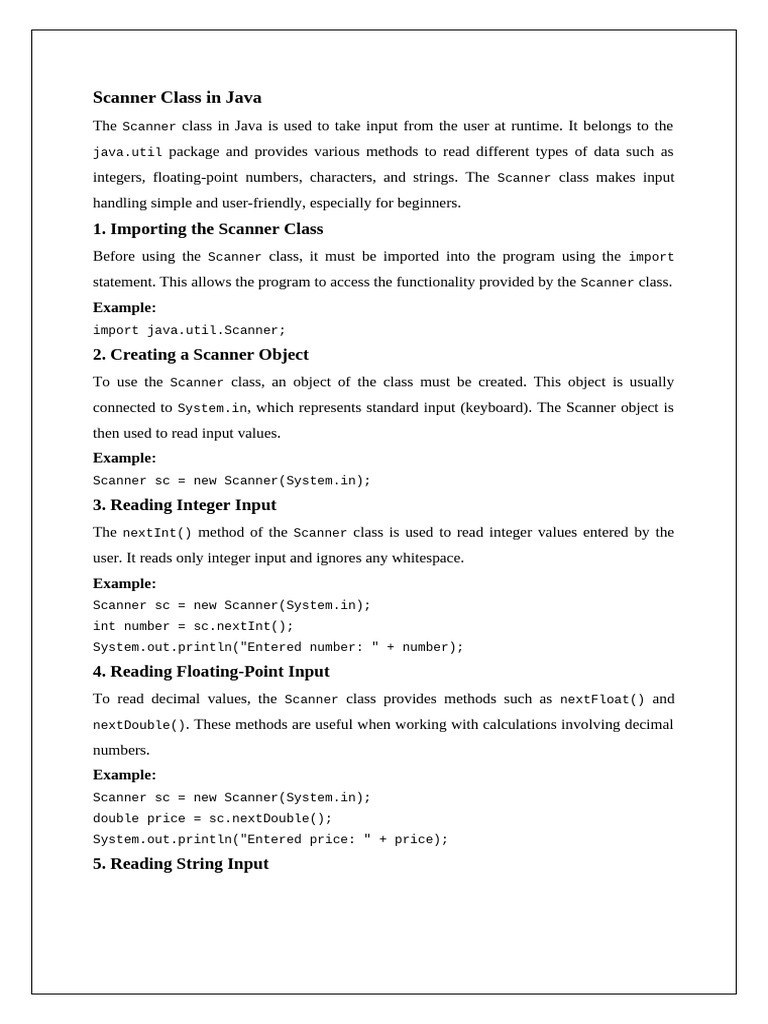 Scanner Class in Java

The Scanner class in Java is used to take input from the user at runtime. It belongs to the java.util package and provides various methods to read different types of data such as integers, floating-point numbers, characters, and strings. The Scanner class makes input handling simple and user-friendly, especially for beginners.

1. Importing the Scanner Class

Before using the Scanner class, it must be imported into the program using the import statement. This allows the program to access the functionality provided by the Scanner class.

Example:

import java.util.Scanner;

2. Creating a Scanner Object

To use the Scanner class, an object of the class must be created. This object is usually connected to System.in, which represents standard input (keyboard). The Scanner object is then used to read input values.

Example:

Scanner sc = new Scanner(System.in);

3. Reading Integer Input

The nextInt() method of the Scanner class is used to read integer values entered by the user. It reads only integer input and ignores any whitespace.

Example:

Scanner sc = new Scanner(System.in);
int number = sc.nextInt();
System.out.println("Entered number: " + number);

4. Reading Floating-Point Input

To read decimal values, the Scanner class provides methods such as nextFloat() and nextDouble(). These methods are useful when working with calculations involving decimal numbers.

Example:

Scanner sc = new Scanner(System.in);
double price = sc.nextDouble();
System.out.println("Entered price: " + price);

5. Reading String Input